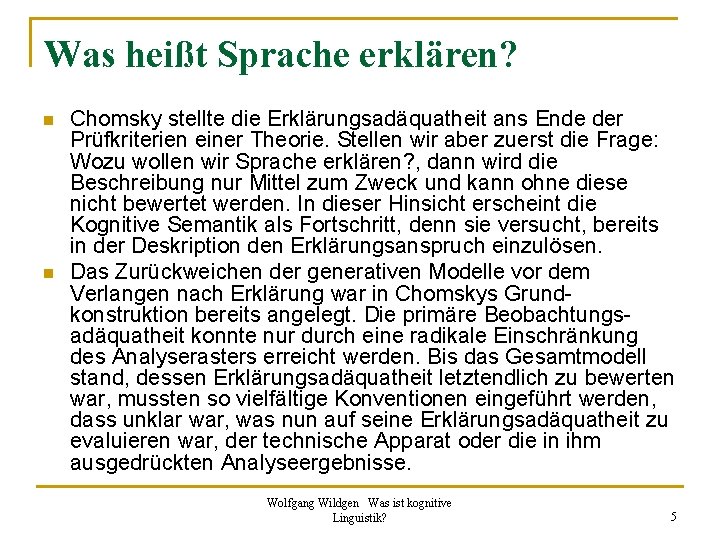 Was heißt Sprache erklären?

Chomsky stellte die Erklärungsadäquatheit ans Ende der Prüfkriterien einer Theorie. Stellen wir aber zuerst die Frage: Wozu wollen wir Sprache erklären?, dann wird die Beschreibung nur Mittel zum Zweck und kann ohne diese nicht bewertet werden. In dieser Hinsicht erscheint die Kognitive Semantik als Fortschritt, denn sie versucht, bereits in der Deskription den Erklärungsanspruch einzulösen.

Das Zurückweichen der generativen Modelle vor dem Verlangen nach Erklärung war in Chomskys Grundkonstruktion bereits angelegt. Die primäre Beobachtungsadäquatheit konnte nur durch eine radikale Einschränkung des Analyserasters erreicht werden. Bis das Gesamtmodell stand, dessen Erklärungsadäquatheit letztendlich zu bewerten war, mussten so vielfältige Konventionen eingeführt werden, dass unklar war, was nun auf seine Erklärungsadäquatheit zu evaluieren war, der technische Apparat oder die in ihm ausgedrückten Analyseergebnisse.

Wolfgang Wildgen Was ist kognitive Linguistik?

5